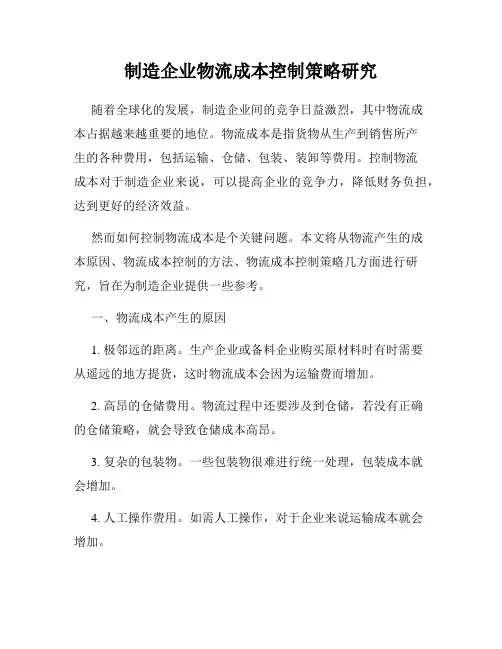 制造企业物流成本控制策略研究

随着全球化的发展，制造企业间的竞争日益激烈，其中物流成本占据越来越重要的地位。物流成本是指货物从生产到销售所产生的各种费用，包括运输、仓储、包装、装卸等费用。控制物流成本对于制造企业来说，可以提高企业的竞争力，降低财务负担，达到更好的经济效益。

然而如何控制物流成本是个关键问题。本文将从物流产生的成本原因、物流成本控制的方法、物流成本控制策略几方面进行研究，旨在为制造企业提供一些参考。

一、物流成本产生的原因

1. 极邻远的距离。生产企业或备料企业购买原材料时有时需要从遥远的地方提货，这时物流成本会因为运输费而增加。

2. 高昂的仓储费用。物流过程中还要涉及到仓储，若没有正确的仓储策略，就会导致仓储成本高昂。

3. 复杂的包装物。一些包装物很难进行统一处理，包装成本就会增加。

4. 人工操作费用。如需人工操作，对于企业来说运输成本就会增加。